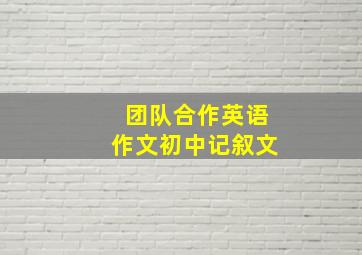 团队合作英语
作文初中记叙文